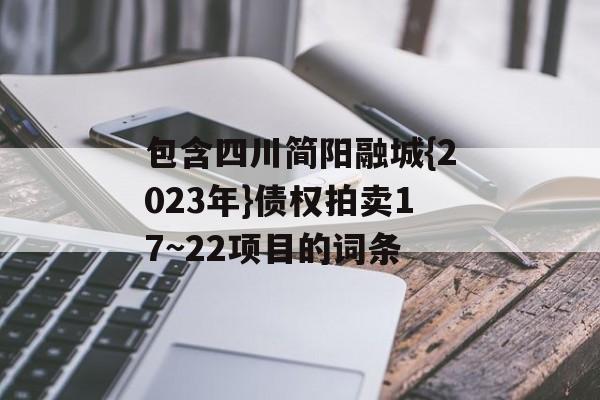 包含四川简阳融城{2023年}债权拍卖17~22项目的词条